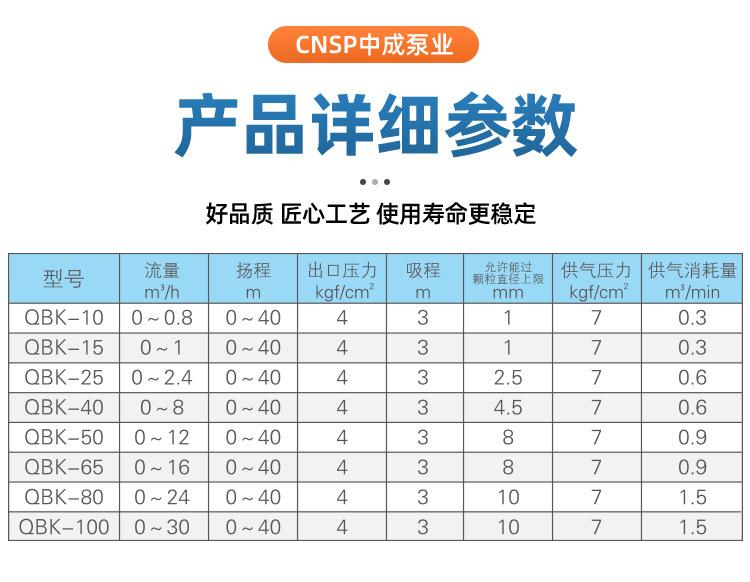 CNSP中成泵业

产品详细参数

好品质 匠心工艺 使用寿命更稳定

| 型号 | 流量 $m^3/h$ | 扬程 m | 出口压力 $kgf/cm^2$ | 吸程 m | 允许能过颗粒直径上限 mm | 供气压力 $kgf/cm^2$ | 供气消耗量 $m^3/min$ |
|---|---|---|---|---|---|---|---|
| QBK-10 | 0～0.8 | 0～40 | 4 | 3 | 1 | 7 | 0.3 |
| QBK-15 | 0～1 | 0～40 | 4 | 3 | 1 | 7 | 0.3 |
| QBK-25 | 0～2.4 | 0～40 | 4 | 3 | 2.5 | 7 | 0.6 |
| QBK-40 | 0～8 | 0～40 | 4 | 3 | 4.5 | 7 | 0.6 |
| QBK-50 | 0～12 | 0～40 | 4 | 3 | 8 | 7 | 0.9 |
| QBK-65 | 0～16 | 0～40 | 4 | 3 | 8 | 7 | 0.9 |
| QBK-80 | 0～24 | 0～40 | 4 | 3 | 10 | 7 | 1.5 |
| QBK-100 | 0～30 | 0～40 | 4 | 3 | 10 | 7 | 1.5 |